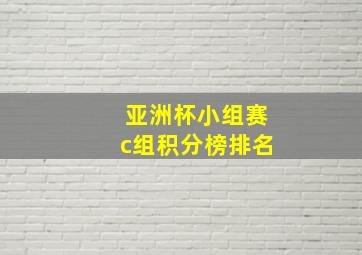 亚洲杯小组赛
c组积分榜排名